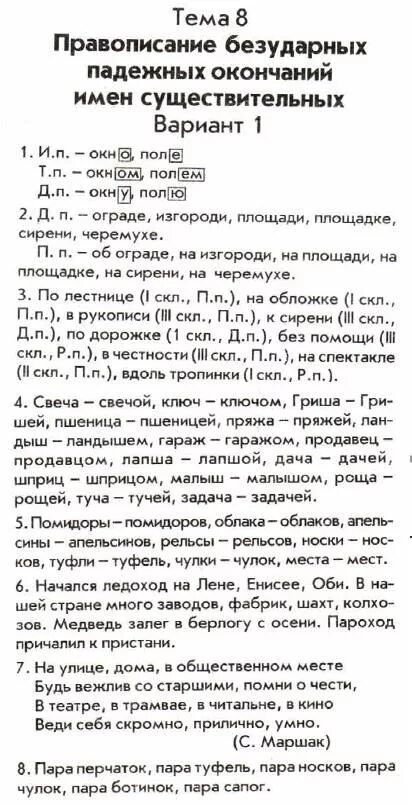 Тема 8
Правописание безударных падежных окончаний имен существительных
Вариант 1

1. И.п. – окно, поле
Т.п. – окном, полем
Д.п. – окну, полю

2. Д. п. – ограде, изгороди, площади, площадке, сирени, черемухе.
П. п. – об ограде, на изгороди, на площади, на площадке, на сирени, на черемухе.

3. По лестнице (I скл., П.п.), на обложке (I скл., П.п.), в рукописи (III скл., П.п.), к сирени (III скл., Д.п.), по дорожке (1 скл., Д.п.), без помощи (III скл., Р.п.), в честности (III скл., П.п.), на спектакле (II скл., П.п.), вдоль тропинки (I скл., Р.п.).

4. Свеча – свечой, ключ – ключом, Гриша – Гришей, пшеница – пшеницей, пряжа – пряжей, ландыш – ландышем, гараж – гаражом, продавец – продавцом, лапша – лапшой, дача – дачей, шприц – шприцом, малыш – малышом, роща – рощей, туча – тучей, задача – задачей.

5. Помидоры – помидоров, облака – облаков, апельсины – апельсинов, рельсы – рельсов, носки – носков, туфли – туфель, чулки – чулок, места – мест.

6. Начался ледоход на Лене, Енисее, Оби. В нашей стране много заводов, фабрик, шахт, колхозов. Медведь залег в берлогу с осени. Пароход причалил к пристани.

7. На улице, дома, в общественном месте
Будь вежлив со старшими, помни о чести,
В театре, в трамвае, в читальне, в кино
Веди себя скромно, прилично, умно.
(С. Маршак)

8. Пара перчаток, пара туфель, пара носков, пара чулок, пара ботинок, пара сапог.